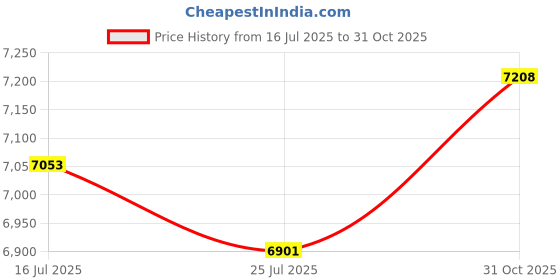 CheapestInIndia.com

Price History from 16 Jul 2025 to 31 Oct 2025

7,250
7,200
7,150
7,100
7,05
7,000
6,950
6,900

7053
6901
7208

16 Jul 2025
25 Jul 2025
31 Oct 2025